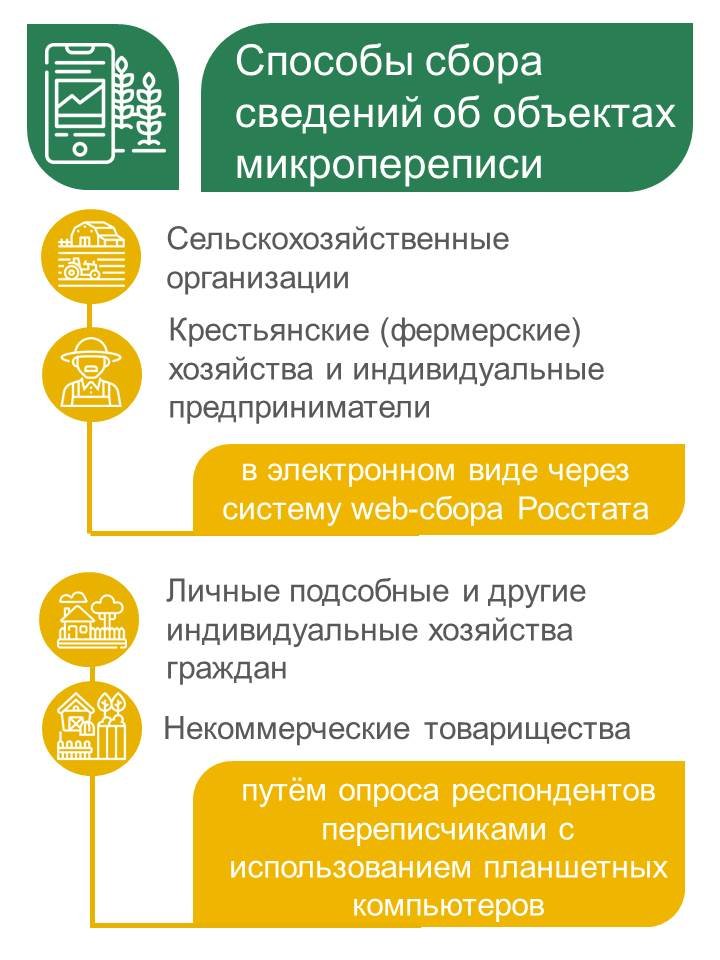 Способы сбора сведений об объектах микропереписи

Сельскохозяйственные организации

Крестьянские (фермерские) хозяйства и индивидуальные предприниматели

в электронном виде через систему web-сбора Росстата

Личные подсобные и другие индивидуальные хозяйства граждан

Некоммерческие товарищества

путём опроса респондентов переписчиками с использованием планшетных компьютеров